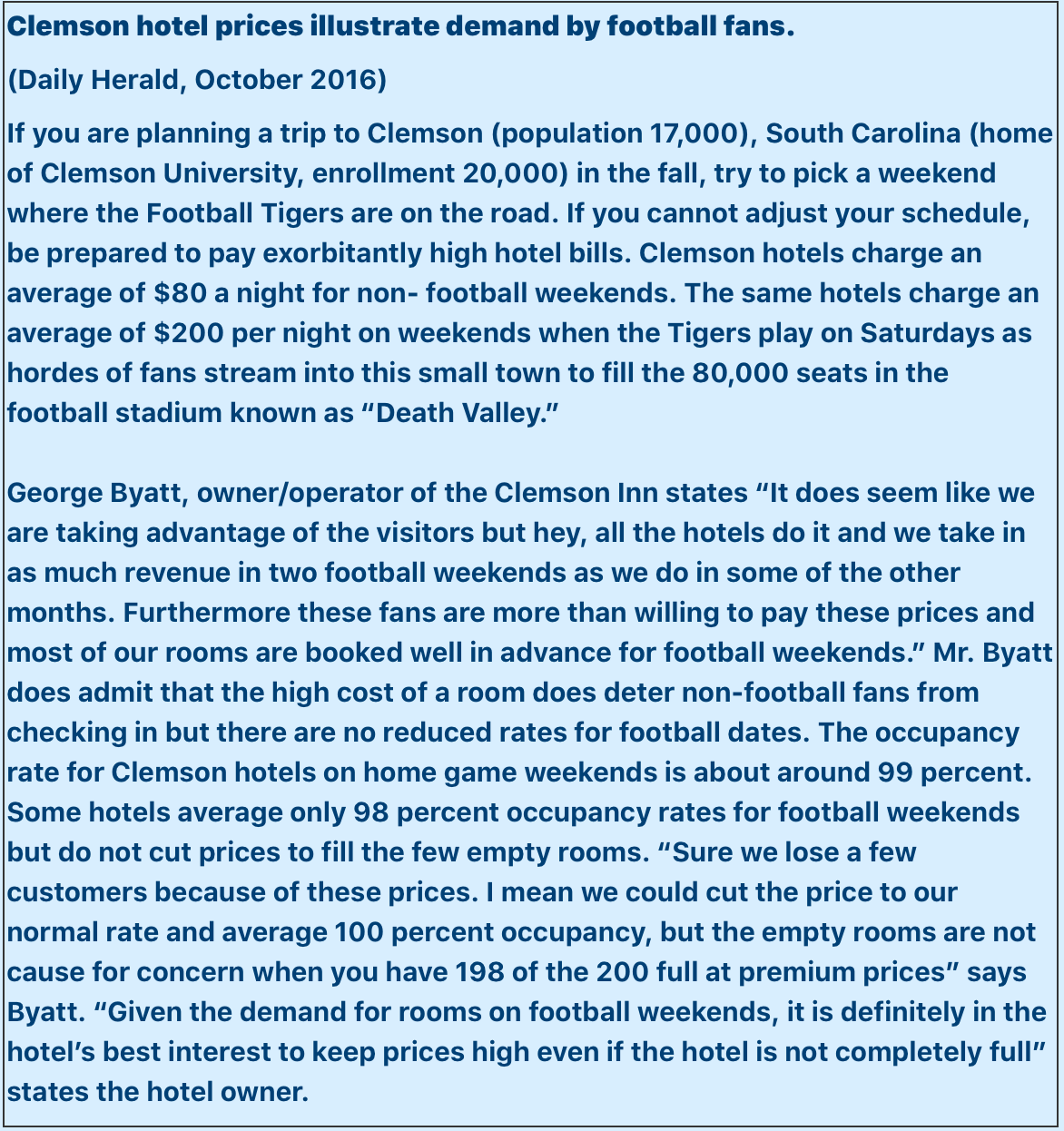 Clemson hotel prices illustrate demand by football fans.

(Daily Herald, October 2016)

If you are planning a trip to Clemson (population 17,000), South Carolina (home of Clemson University, enrollment 20,000) in the fall, try to pick a weekend where the Football Tigers are on the road. If you cannot adjust your schedule, be prepared to pay exorbitantly high hotel bills. Clemson hotels charge an average of $80 a night for non- football weekends. The same hotels charge an average of $200 per night on weekends when the Tigers play on Saturdays as hordes of fans stream into this small town to fill the 80,000 seats in the football stadium known as "Death Valley."

George Byatt, owner/operator of the Clemson Inn states "It does seem like we are taking advantage of the visitors but hey, all the hotels do it and we take in as much revenue in two football weekends as we do in some of the other months. Furthermore these fans are more than willing to pay these prices and most of our rooms are booked well in advance for football weekends." Mr. Byatt does admit that the high cost of a room does deter non-football fans from checking in but there are no reduced rates for football dates. The occupancy rate for Clemson hotels on home game weekends is about around 99 percent. Some hotels average only 98 percent occupancy rates for football weekends but do not cut prices to fill the few empty rooms. "Sure we lose a few customers because of these prices. I mean we could cut the price to our normal rate and average 100 percent occupancy, but the empty rooms are not cause for concern when you have 198 of the 200 full at premium prices" says Byatt. "Given the demand for rooms on football weekends, it is definitely in the hotel's best interest to keep prices high even if the hotel is not completely full" states the hotel owner.